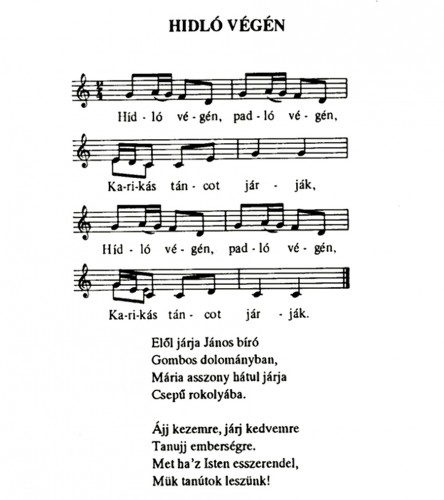 HIDLÓ VÉGÉN

Híd - ló vé - gén, pad - ló vé - gén,

Ka-ri-kás tán - cot jár - ják,

Híd - ló vé - gén, pad - ló vé - gén,

Ka-ri-kás tán - cot jár - ják.

Elől járja János bíró
Gombos dolományban,
Mária asszony hátul járja
Csepű rokolyába.

Ájj kezemre, járj kedvemre
Tanujj emberségre.
Met ha'z Isten esszerendel,
Mük tanútok leszünk!